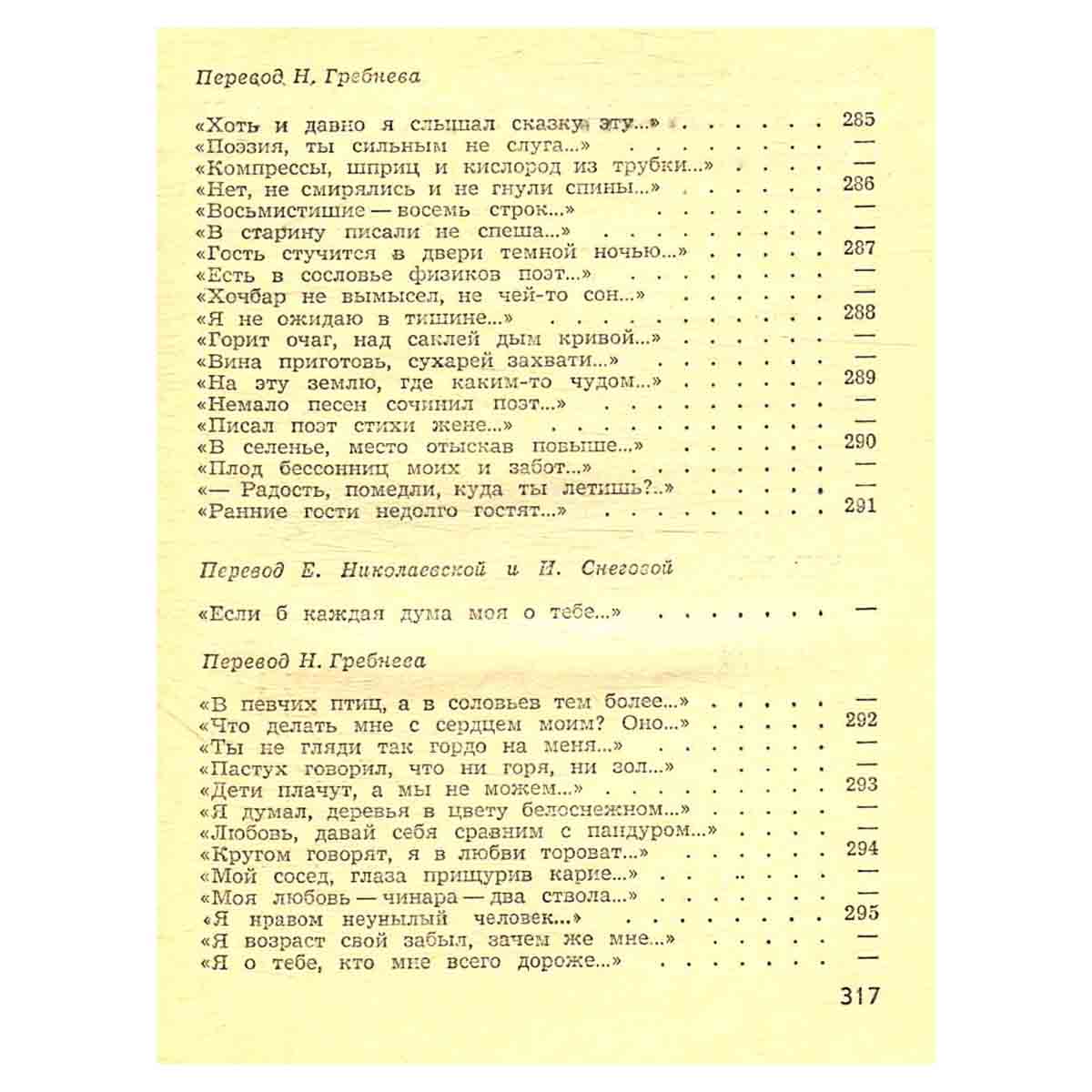 Перевод Н. Гребнева

«Хоть и давно я слышал сказку эту...» 285
«Поэзия, ты сильным не слуга...» —
«Компрессы, шприц и кислород из трубки...» —
«Нет, не смирялись и не гнули спины...» 286
«Восьмистишие — восемь строк...» —
«В старину писали не спеша...» —
«Гость стучится в двери темной ночью...» 287
«Есть в сословье физиков поэт...» —
«Хочбар не вымысел, не чей-то сон...» —
«Я не ожидаю в тишине...» 288
«Горит очаг, над саклей дым кривой...» —
«Вина приготовь, сухарей захвати...» —
«На эту землю, где каким-то чудом...» 289
«Немало песен сочинил поэт...» —
«Писал поэт стихи жене...» —
«В селенье, место отыскав повыше...» 290
«Плод бессонниц моих и забот...» —
«— Радость, помедли, куда ты летишь?..» —
«Ранние гости недолго гостят...» 291

Перевод Е. Николаевской и И. Снеговой

«Если б каждая дума моя о тебе...» —

Перевод Н. Гребнева

«В певчих птиц, а в соловьев тем более...» —
«Что делать мне с сердцем моим? Оно...» 292
«Ты не гляди так гордо на меня...» —
«Пастух говорил, что ни горя, ни зол...» —
«Дети плачут, а мы не можем...» 293
«Я думал, деревья в цвету белоснежном...» —
«Любовь, давай себя сравним с пандуром...» —
«Кругом говорят, я в любви тороват...» 294
«Мой сосед, глаза прищурив карие...» —
«Моя любовь — чинара — два ствола...» —
«Я нравом неунылый человек...» 295
«Я возраст свой забыл, зачем же мне...» —
«Я о тебе, кто мне всего дороже...» —

317